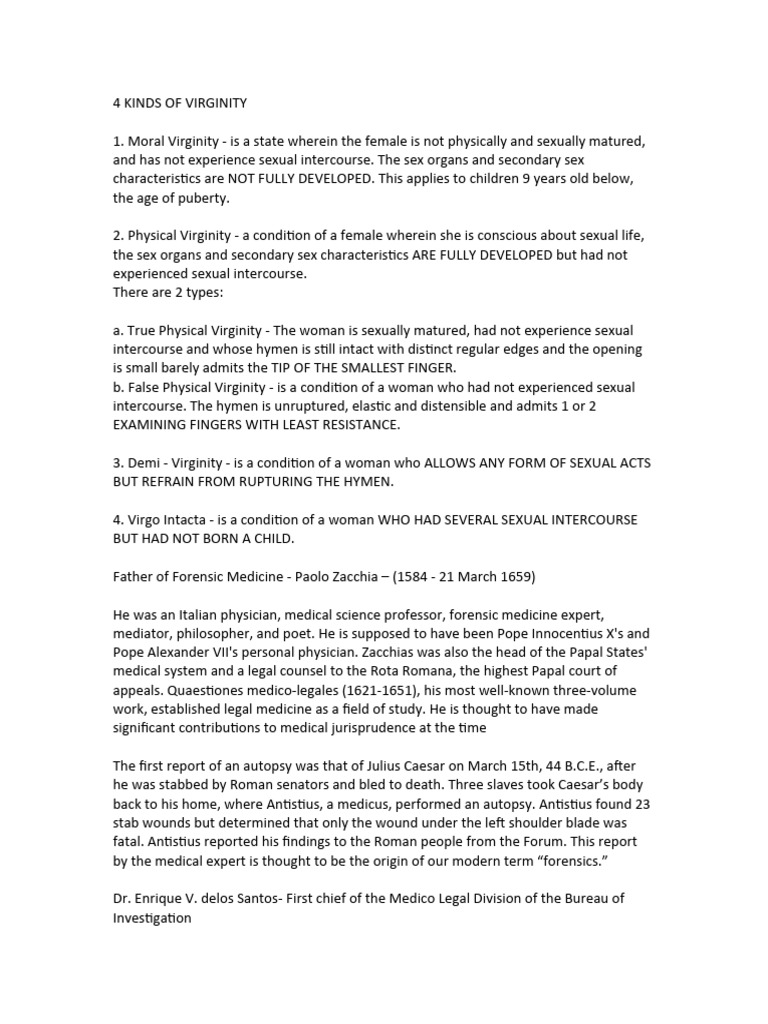 4 KINDS OF VIRGINITY

1. Moral Virginity - is a state wherein the female is not physically and sexually matured, and has not experience sexual intercourse. The sex organs and secondary sex characteristics are NOT FULLY DEVELOPED. This applies to children 9 years old below, the age of puberty.

2. Physical Virginity - a condition of a female wherein she is conscious about sexual life, the sex organs and secondary sex characteristics ARE FULLY DEVELOPED but had not experienced sexual intercourse.
There are 2 types:

a. True Physical Virginity - The woman is sexually matured, had not experience sexual intercourse and whose hymen is still intact with distinct regular edges and the opening is small barely admits the TIP OF THE SMALLEST FINGER.
b. False Physical Virginity - is a condition of a woman who had not experienced sexual intercourse. The hymen is unruptured, elastic and distensible and admits 1 or 2 EXAMINING FINGERS WITH LEAST RESISTANCE.

3. Demi - Virginity - is a condition of a woman who ALLOWS ANY FORM OF SEXUAL ACTS BUT REFRAIN FROM RUPTURING THE HYMEN.

4. Virgo Intacta - is a condition of a woman WHO HAD SEVERAL SEXUAL INTERCOURSE BUT HAD NOT BORN A CHILD.

Father of Forensic Medicine - Paolo Zacchia – (1584 - 21 March 1659)

He was an Italian physician, medical science professor, forensic medicine expert, mediator, philosopher, and poet. He is supposed to have been Pope Innocentius X's and Pope Alexander VII's personal physician. Zacchias was also the head of the Papal States' medical system and a legal counsel to the Rota Romana, the highest Papal court of appeals. Quaestiones medico-legales (1621-1651), his most well-known three-volume work, established legal medicine as a field of study. He is thought to have made significant contributions to medical jurisprudence at the time

The first report of an autopsy was that of Julius Caesar on March 15th, 44 B.C.E., after he was stabbed by Roman senators and bled to death. Three slaves took Caesar's body back to his home, where Antistius, a medicus, performed an autopsy. Antistius found 23 stab wounds but determined that only the wound under the left shoulder blade was fatal. Antistius reported his findings to the Roman people from the Forum. This report by the medical expert is thought to be the origin of our modern term "forensics."

Dr. Enrique V. delos Santos- First chief of the Medico Legal Division of the Bureau of Investigation